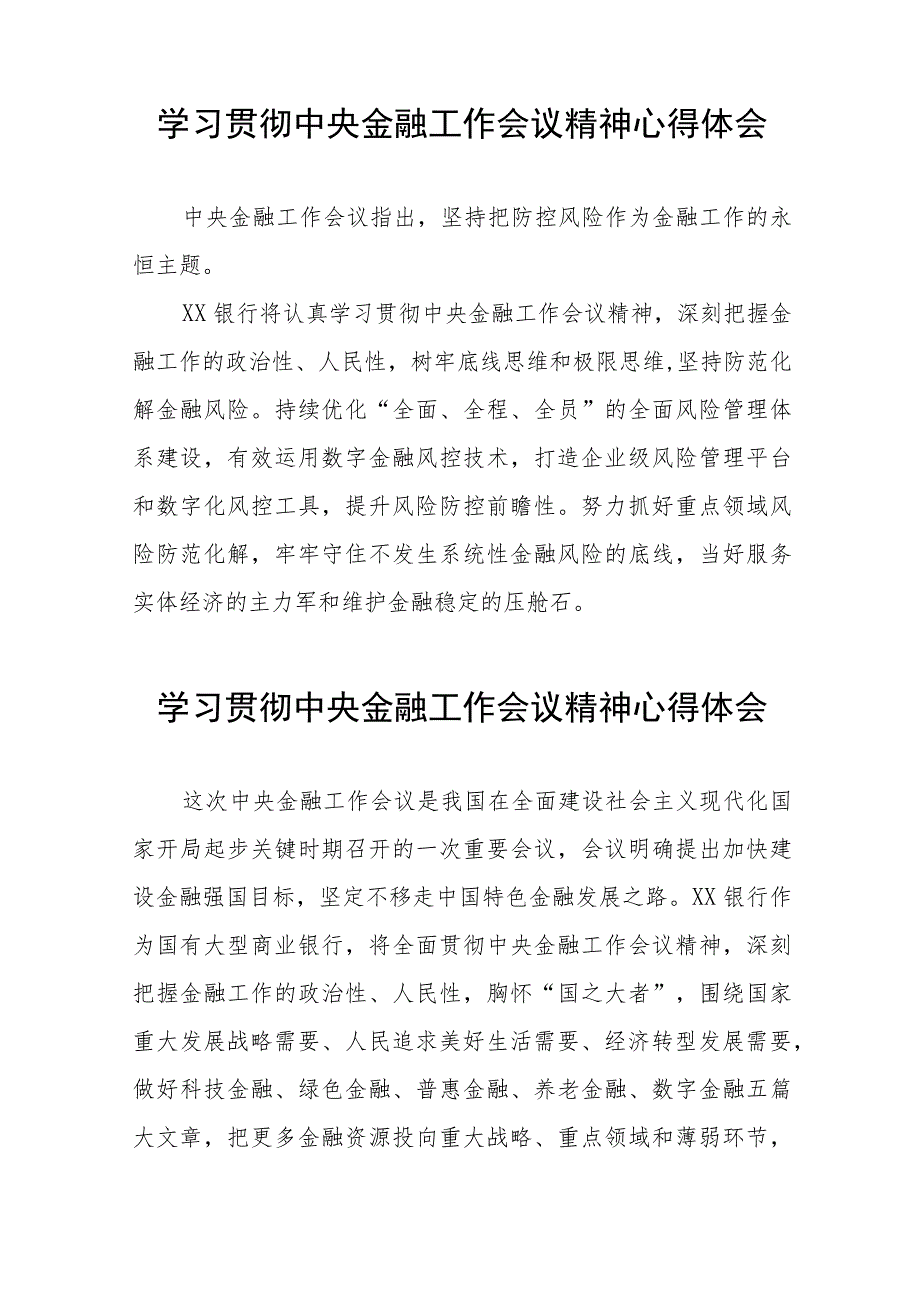 学习贯彻中央金融工作会议精神心得体会

中央金融工作会议指出，坚持把防控风险作为金融工作的永恒主题。

XX银行将认真学习贯彻中央金融工作会议精神，深刻把握金融工作的政治性、人民性，树牢底线思维和极限思维,坚持防范化解金融风险。持续优化“全面、全程、全员”的全面风险管理体系建设，有效运用数字金融风控技术，打造企业级风险管理平台和数字化风控工具，提升风险防控前瞻性。努力抓好重点领域风险防范化解，牢牢守住不发生系统性金融风险的底线，当好服务实体经济的主力军和维护金融稳定的压舱石。

学习贯彻中央金融工作会议精神心得体会

这次中央金融工作会议是我国在全面建设社会主义现代化国家开局起步关键时期召开的一次重要会议，会议明确提出加快建设金融强国目标，坚定不移走中国特色金融发展之路。XX银行作为国有大型商业银行，将全面贯彻中央金融工作会议精神，深刻把握金融工作的政治性、人民性，胸怀“国之大者”，围绕国家重大发展战略需要、人民追求美好生活需要、经济转型发展需要，做好科技金融、绿色金融、普惠金融、养老金融、数字金融五篇大文章，把更多金融资源投向重大战略、重点领域和薄弱环节，